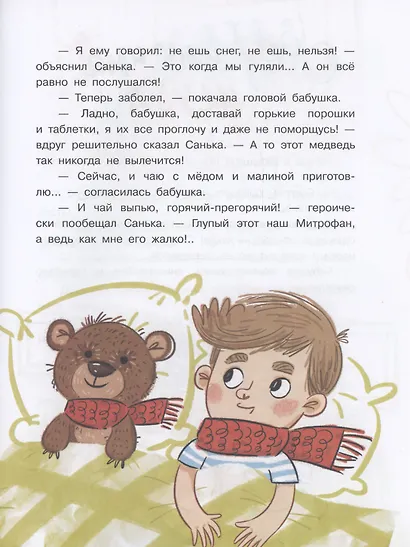 — Я ему говорил: не ешь снег, не ешь, нельзя! — объяснил Санька. — Это когда мы гуляли... А он всё равно не послушался!

— Теперь заболел, — покачала головой бабушка.

— Ладно, бабушка, доставай горькие порошки и таблетки, я их все проглочу и даже не поморщусь! — вдруг решительно сказал Санька. — А то этот медведь так никогда не вылечится!

— Сейчас, и чаю с мёдом и малиной приготовлю... — согласилась бабушка.

— И чай выпью, горячий-прегорячий! — героически пообещал Санька. — Глупый этот наш Митрофан, а ведь как мне его жалко!..